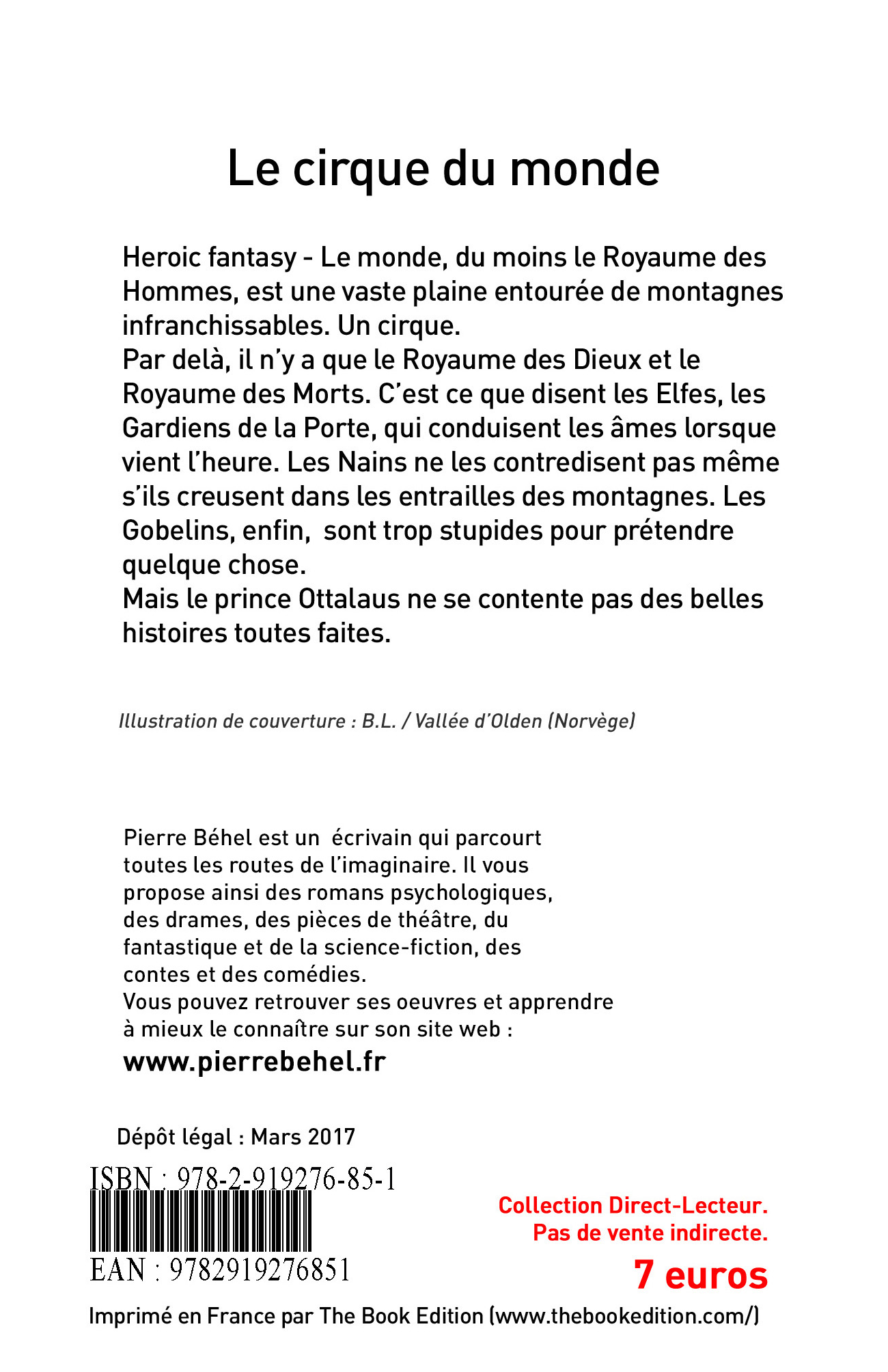 Le cirque du monde

Heroic fantasy - Le monde, du moins le Royaume des Hommes, est une vaste plaine entourée de montagnes infranchissables. Un cirque.
Par delà, il n'y a que le Royaume des Dieux et le Royaume des Morts. C'est ce que disent les Elfes, les Gardiens de la Porte, qui conduisent les âmes lorsque vient l'heure. Les Nains ne les contredisent pas même s'ils creusent dans les entrailles des montagnes. Les Gobelins, enfin, sont trop stupides pour prétendre quelque chose.
Mais le prince Ottalaus ne se contente pas des belles histoires toutes faites.

Illustration de couverture : B.L. / Vallée d'Olden (Norvège)

Pierre Béhel est un écrivain qui parcourt toutes les routes de l'imaginaire. Il vous propose ainsi des romans psychologiques, des drames, des pièces de théâtre, du fantastique et de la science-fiction, des contes et des comédies.
Vous pouvez retrouver ses oeuvres et apprendre à mieux le connaître sur son site web :
www.pierrebehel.fr

Dépôt légal : Mars 2017

ISBN : 978-2-919276-85-1

EAN : 9782919276851

Collection Direct-Lecteur.
Pas de vente indirecte.
7 euros

Imprimé en France par The Book Edition (www.thebookedition.com/)